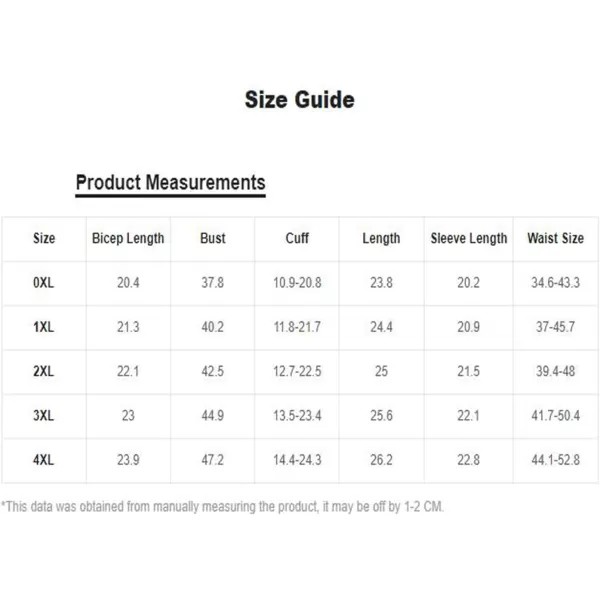 Size Guide

Product Measurements

| Size | Bicep Length | Bust | Cuff | Length | Sleeve Length | Waist Size |
|---|---|---|---|---|---|---|
| 0XL | 20.4 | 37.8 | 10.9-20.8 | 23.8 | 20.2 | 34.6-43.3 |
| 1XL | 21.3 | 40.2 | 11.8-21.7 | 24.4 | 20.9 | 37-45.7 |
| 2XL | 22.1 | 42.5 | 12.7-22.5 | 25 | 21.5 | 39.4-48 |
| 3XL | 23 | 44.9 | 13.5-23.4 | 25.6 | 22.1 | 41.7-50.4 |
| 4XL | 23.9 | 47.2 | 14.4-24.3 | 26.2 | 22.8 | 44.1-52.8 |

*This data was obtained from manually measuring the product, it may be off by 1-2 CM.